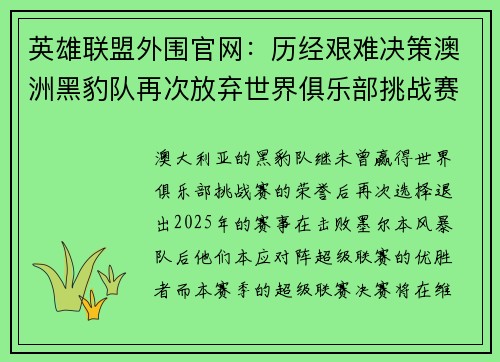 英雄联盟外围官网：历经艰难决策澳洲黑豹队再次放弃世界俱乐部挑战赛

澳大利亚的黑豹队继未曾赢得世界俱乐部挑战赛的荣誉后再次选择退出2025年的赛事在击败墨尔本风暴队后他们本应对阵超级联赛的优胜者而本赛季的超级联赛决赛将在维